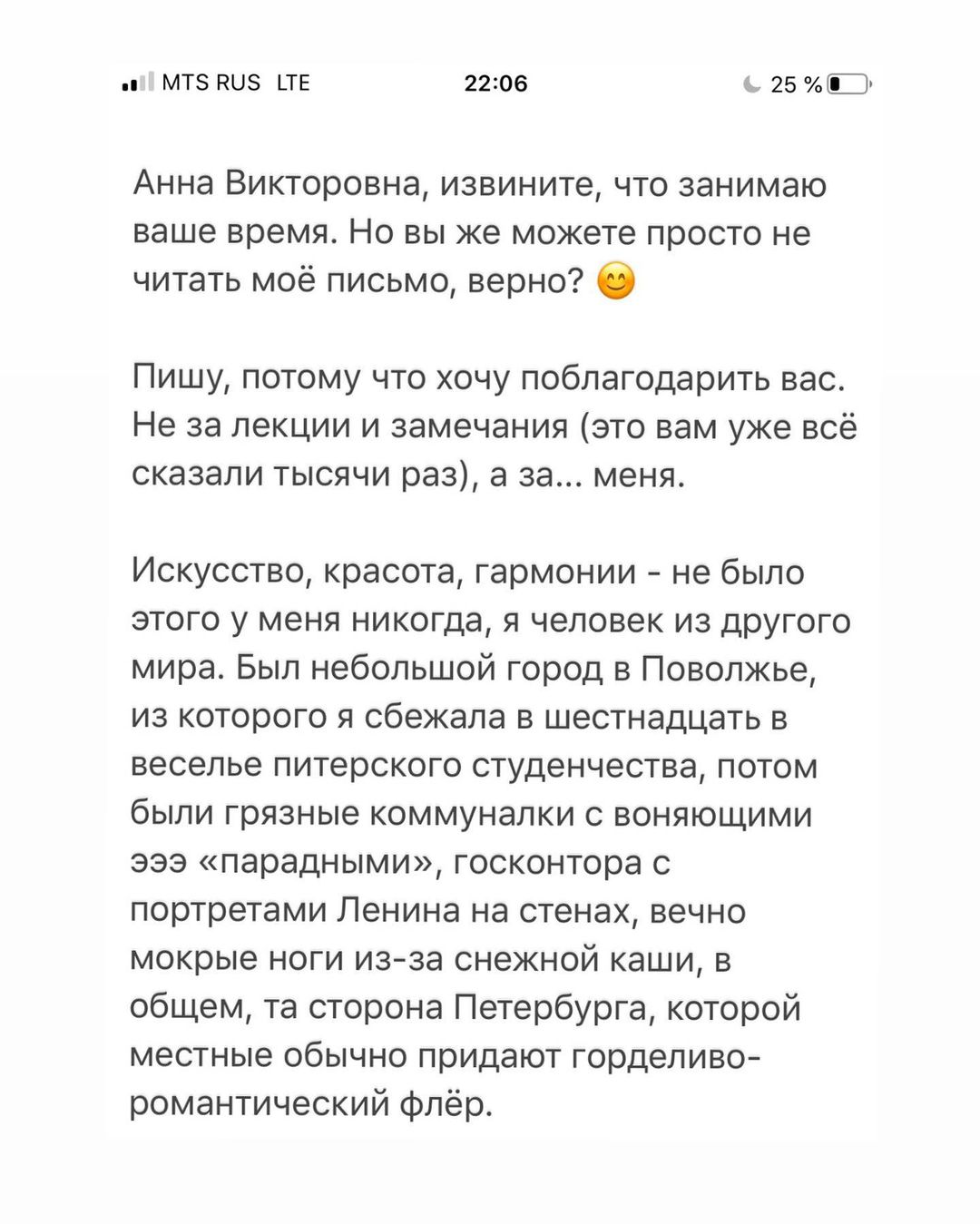 MTS RUS LTE 22:06 25 %

Анна Викторовна, извините, что занимаю ваше время. Но вы же можете просто не читать моё письмо, верно? 😊

Пишу, потому что хочу поблагодарить вас. Не за лекции и замечания (это вам уже всё сказали тысячи раз), а за... меня.

Искусство, красота, гармонии - не было этого у меня никогда, я человек из другого мира. Был небольшой город в Поволжье, из которого я сбежала в шестнадцать в веселье питерского студенчества, потом были грязные коммуналки с воняющими эээ «парадными», госконтора с портретами Ленина на стенах, вечно мокрые ноги из-за снежной каши, в общем, та сторона Петербурга, которой местные обычно придают горделиво-романтический флёр.